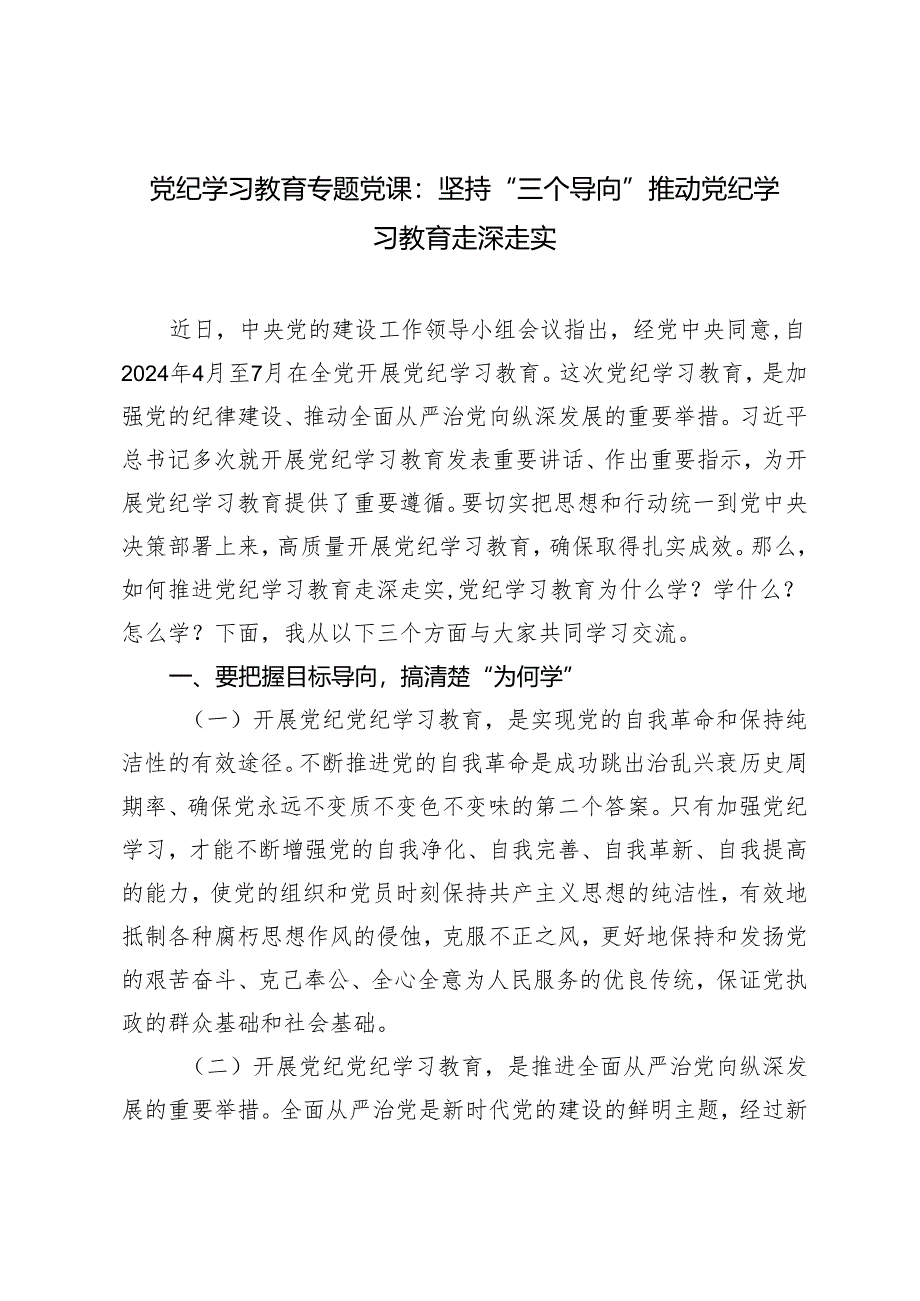 党纪学习教育专题党课：坚持“三个导向”推动党纪学习教育走深走实

近日，中央党的建设工作领导小组会议指出，经党中央同意，自2024年4月至7月在全党开展党纪学习教育。这次党纪学习教育，是加强党的纪律建设、推动全面从严治党向纵深发展的重要举措。习近平总书记多次就开展党纪学习教育发表重要讲话、作出重要指示，为开展党纪学习教育提供了重要遵循。要切实把思想和行动统一到党中央决策部署上来，高质量开展党纪学习教育，确保取得扎实成效。那么，如何推进党纪学习教育走深走实，党纪学习教育为什么学？学什么？怎么学？下面，我从以下三个方面与大家共同学习交流。

一、要把握目标导向，搞清楚“为何学”

（一）开展党纪党纪学习教育，是实现党的自我革命和保持纯洁性的有效途径。不断推进党的自我革命是成功跳出治乱兴衰历史周期率、确保党永远不变质不变色不变味的第二个答案。只有加强党纪学习，才能不断增强党的自我净化、自我完善、自我革新、自我提高的能力，使党的组织和党员时刻保持共产主义思想的纯洁性，有效地抵制各种腐朽思想作风的侵蚀，克服不正之风，更好地保持和发扬党的艰苦奋斗、克己奉公、全心全意为人民服务的优良传统，保证党执政的群众基础和社会基础。

（二）开展党纪党纪学习教育，是推进全面从严治党向纵深发展的重要举措。全面从严治党是新时代党的建设的鲜明主题，经过新